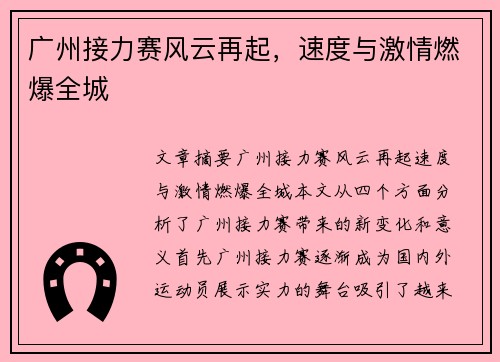 广州接力赛风云再起，速度与激情燃爆全城

文章摘要广州接力赛风云再起速度与激情燃爆全城本文从四个方面分析了广州接力赛带来的新变化和意义首先广州接力赛逐渐成为国内外运动员展示实力的舞台吸引了越来